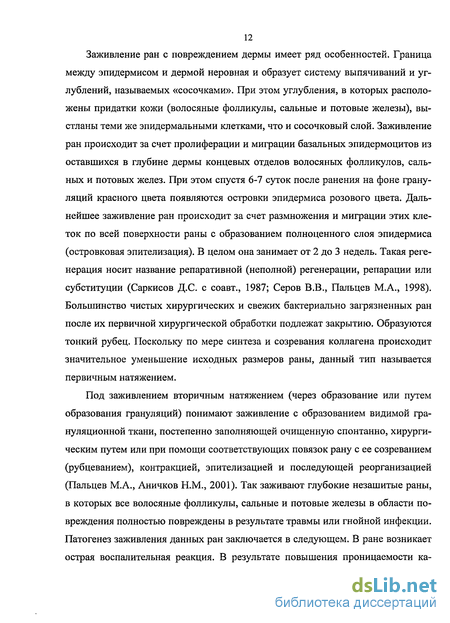 12

Заживление ран с повреждением дермы имеет ряд особенностей. Граница между эпидермисом и дермой неровная и образует систему выпячиваний и углублений, называемых «сосочками». При этом углубления, в которых расположены придатки кожи (волосяные фолликулы, сальные и потовые железы), выстланы теми же эпидермальными клетками, что и сосочковый слой. Заживление ран происходит за счет пролиферации и миграции базальных эпидермоцитов из оставшихся в глубине дермы концевых отделов волосяных фолликулов, сальных и потовых желез. При этом спустя 6-7 суток после ранения на фоне грануляций красного цвета появляются островки эпидермиса розового цвета. Дальнейшее заживление ран происходит за счет размножения и миграции этих клеток по всей поверхности раны с образованием полноценного слоя эпидермиса (островковая эпителизация). В целом она занимает от 2 до 3 недель. Такая регенерация носит название репаративной (неполной) регенерации, репарации или субституции (Саркисов Д.С. с соавт., 1987; Серов В.В., Пальцев М.А., 1998). Большинство чистых хирургических и свежих бактериально загрязненных ран после их первичной хирургической обработки подлежат закрытию. Образуются тонкий рубец. Поскольку по мере синтеза и созревания коллагена происходит значительное уменьшение исходных размеров раны, данный тип называется первичным натяжением.

Под заживлением вторичным натяжением (через образование или путем образования грануляций) понимают заживление с образованием видимой грануляционной ткани, постепенно заполняющей очищенную спонтанно, хирургическим путем или при помощи соответствующих повязок рану с ее созреванием (рубцеванием), контракцией, эпителизацией и последующей реорганизацией (Пальцев М.А., Аничков Н.М., 2001). Так заживают глубокие незашитые раны, в которых все волосяные фолликулы, сальные и потовые железы в области повреждения полностью повреждены в результате травмы или гнойной инфекции. Патогенез заживления данных ран заключается в следующем. В ране возникает острая воспалительная реакция. В результате повышения проницаемости ка-

dsLib.net
библиотека диссертаций